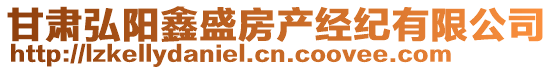 甘肃弘阳鑫盛房产经纪有限公司
http://lzkellydaniel.cn.coovee.com